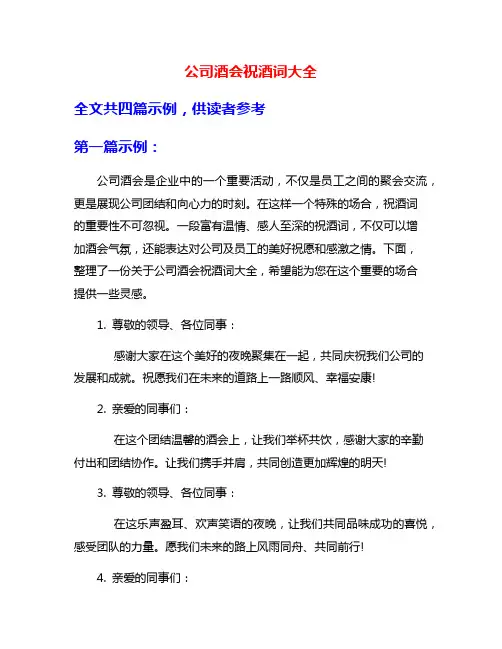 公司酒会祝酒词大全

全文共四篇示例，供读者参考

第一篇示例：

公司酒会是企业中的一个重要活动，不仅是员工之间的聚会交流，更是展现公司团结和向心力的时刻。在这样一个特殊的场合，祝酒词的重要性不可忽视。一段富有温情、感人至深的祝酒词，不仅可以增加酒会气氛，还能表达对公司及员工的美好祝愿和感激之情。下面，整理了一份关于公司酒会祝酒词大全，希望能为您在这个重要的场合提供一些灵感。

1. 尊敬的领导、各位同事：

感谢大家在这个美好的夜晚聚集在一起，共同庆祝我们公司的发展和成就。祝愿我们在未来的道路上一路顺风、幸福安康!

2. 亲爱的同事们：

在这个团结温馨的酒会上，让我们举杯共饮，感谢大家的辛勤付出和团结协作。让我们携手并肩，共同创造更加辉煌的明天!

3. 尊敬的领导、各位同事：

在这乐声盈耳、欢声笑语的夜晚，让我们共同品味成功的喜悦，感受团队的力量。愿我们未来的路上风雨同舟、共同前行!

4. 亲爱的同事们：